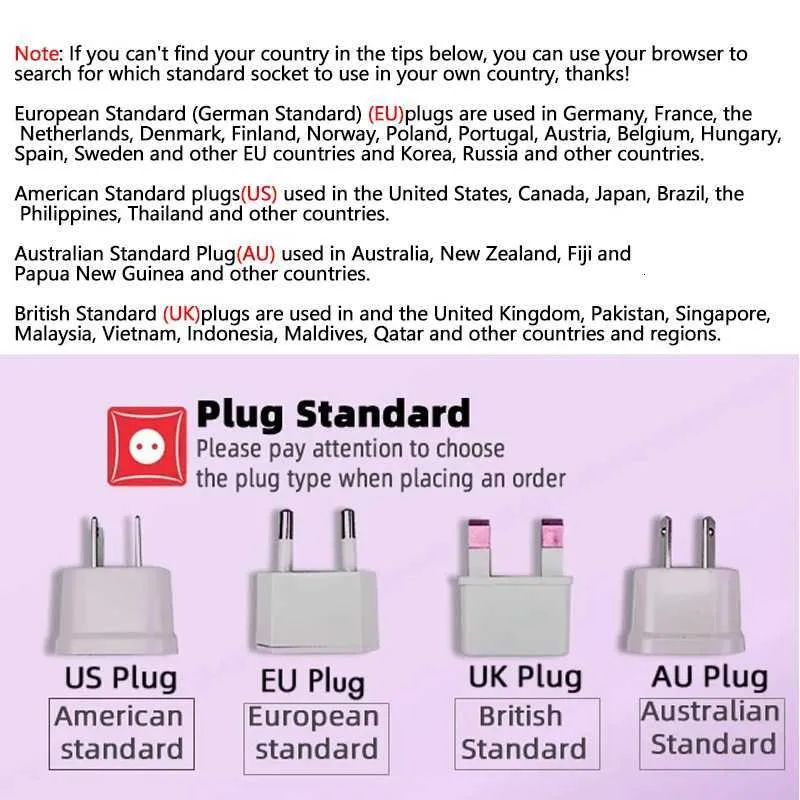 Note: If you can't find your country in the tips below, you can use your browser to search for which standard socket to use in your own country, thanks!

European Standard (German Standard) (EU)plugs are used in Germany, France, the Netherlands, Denmark, Finland, Norway, Poland, Portugal, Austria, Belgium, Hungary, Spain, Sweden and other EU countries and Korea, Russia and other countries.

American Standard plugs(US) used in the United States, Canada, Japan, Brazil, the Philippines, Thailand and other countries.

Australian Standard Plug(AU) used in Australia, New Zealand, Fiji and Papua New Guinea and other countries.

British Standard (UK)plugs are used in and the United Kingdom, Pakistan, Singapore, Malaysia, Vietnam, Indonesia, Maldives, Qatar and other countries and regions.

Plug Standard
Please pay attention to choose the plug type when placing an order

US Plug
American standard

EU Plug
European standard

UK Plug
British Standard

AU Plug
Australian Standard